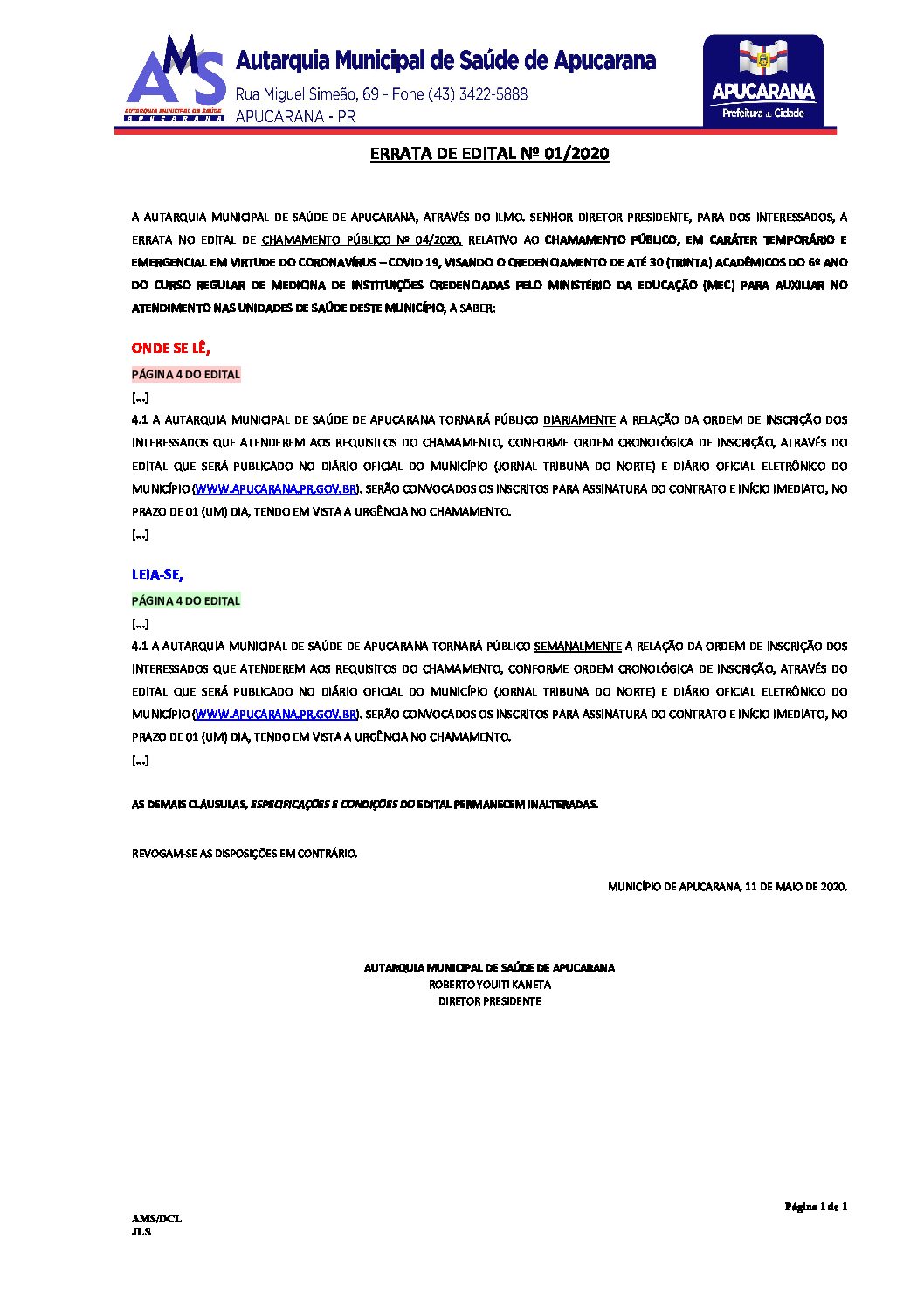 AMS
AUTARQUIA MUNICIPAL DE SAÚDE
APUCARANA

Autarquia Municipal de Saúde de Apucarana
Rua Miguel Simeão, 69 - Fone (43) 3422-5888
APUCARANA - PR

APUCARANA
Prefeitura da Cidade

ERRATA DE EDITAL Nº 01/2020

A AUTARQUIA MUNICIPAL DE SAÚDE DE APUCARANA, ATRAVÉS DO ILMO. SENHOR DIRETOR PRESIDENTE, PARA DOS INTERESSADOS, A ERRATA NO EDITAL DE CHAMAMENTO PÚBLICO Nº 04/2020, RELATIVO AO CHAMAMENTO PÚBLICO, EM CARÁTER TEMPORÁRIO E EMERGENCIAL EM VIRTUDE DO CORONAVÍRUS – COVID 19, VISANDO O CREDENCIAMENTO DE ATÉ 30 (TRINTA) ACADÊMICOS DO 6º ANO DO CURSO REGULAR DE MEDICINA DE INSTITUIÇÕES CREDENCIADAS PELO MINISTÉRIO DA EDUCAÇÃO (MEC) PARA AUXILIAR NO ATENDIMENTO NAS UNIDADES DE SAÚDE DESTE MUNICÍPIO, A SABER:

ONDE SE LÊ,

PÁGINA 4 DO EDITAL

[...]

4.1 A AUTARQUIA MUNICIPAL DE SAÚDE DE APUCARANA TORNARÁ PÚBLICO DIARIAMENTE A RELAÇÃO DA ORDEM DE INSCRIÇÃO DOS INTERESSADOS QUE ATENDEREM AOS REQUISITOS DO CHAMAMENTO, CONFORME ORDEM CRONOLÓGICA DE INSCRIÇÃO, ATRAVÉS DO EDITAL QUE SERÁ PUBLICADO NO DIÁRIO OFICIAL DO MUNICÍPIO (JORNAL TRIBUNA DO NORTE) E DIÁRIO OFICIAL ELETRÔNICO DO MUNICÍPIO (WWW.APUCARANA.PR.GOV.BR). SERÃO CONVOCADOS OS INSCRITOS PARA ASSINATURA DO CONTRATO E INÍCIO IMEDIATO, NO PRAZO DE 01 (UM) DIA, TENDO EM VISTA A URGÊNCIA NO CHAMAMENTO.

[...]

LEIA-SE,

PÁGINA 4 DO EDITAL

[...]

4.1 A AUTARQUIA MUNICIPAL DE SAÚDE DE APUCARANA TORNARÁ PÚBLICO SEMANALMENTE A RELAÇÃO DA ORDEM DE INSCRIÇÃO DOS INTERESSADOS QUE ATENDEREM AOS REQUISITOS DO CHAMAMENTO, CONFORME ORDEM CRONOLÓGICA DE INSCRIÇÃO, ATRAVÉS DO EDITAL QUE SERÁ PUBLICADO NO DIÁRIO OFICIAL DO MUNICÍPIO (JORNAL TRIBUNA DO NORTE) E DIÁRIO OFICIAL ELETRÔNICO DO MUNICÍPIO (WWW.APUCARANA.PR.GOV.BR). SERÃO CONVOCADOS OS INSCRITOS PARA ASSINATURA DO CONTRATO E INÍCIO IMEDIATO, NO PRAZO DE 01 (UM) DIA, TENDO EM VISTA A URGÊNCIA NO CHAMAMENTO.

[...]

AS DEMAIS CLÁUSULAS, ESPECIFICAÇÕES E CONDIÇÕES DO EDITAL PERMANECEM INALTERADAS.

REVOGAM-SE AS DISPOSIÇÕES EM CONTRÁRIO.

MUNICÍPIO DE APUCARANA, 11 DE MAIO DE 2020.

AUTARQUIA MUNICIPAL DE SAÚDE DE APUCARANA
ROBERTO YOUITI KANETA
DIRETOR PRESIDENTE

Página 1 de 1

AMS/DCL
JLS